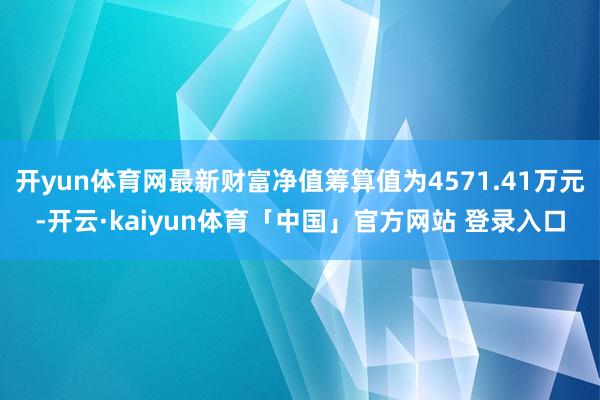 开yun体育网最新财富净值筹算值为4571.41万元-开云·kaiyun体育「中国」官方网站 登录入口